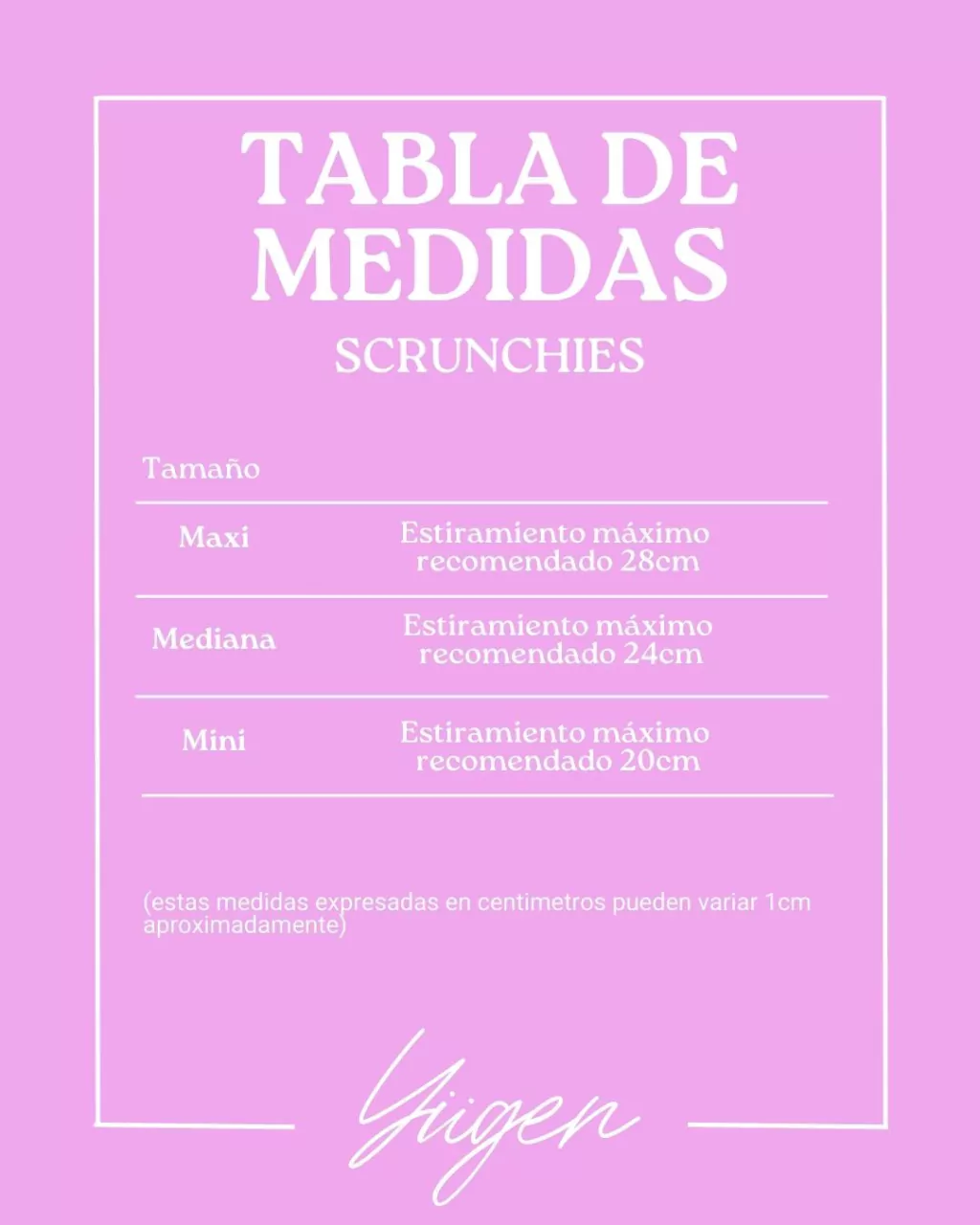 TABLA DE MEDIDAS

SCRUNCHIES

| Tamaño | |
|---|---|
| Maxi | Estiramiento máximo recomendado 28cm |
| Mediana | Estiramiento máximo recomendado 24cm |
| Mini | Estiramiento máximo recomendado 20cm |

(estas medidas expresadas en centimetros pueden variar 1cm aproximadamente)

Yiigen